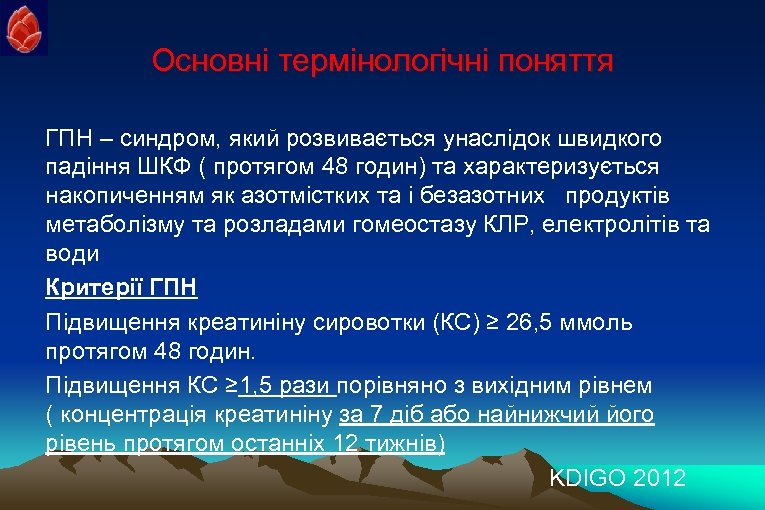 Основні термінологічні поняття

ГПН – синдром, який розвивається унаслідок швидкого падіння ШКФ ( протягом 48 годин) та характеризується накопиченням як азотмістких та і безазотних продуктів метаболізму та розладами гомеостазу КЛР, електролітів та води

Критерії ГПН

Підвищення креатиніну сировотки (КС) ≥ 26,5 ммоль протягом 48 годин.

Підвищення КС ≥1,5 рази порівняно з вихідним рівнем ( концентрація креатиніну за 7 діб або найнижчий його рівень протягом останніх 12 тижнів)

KDIGO 2012